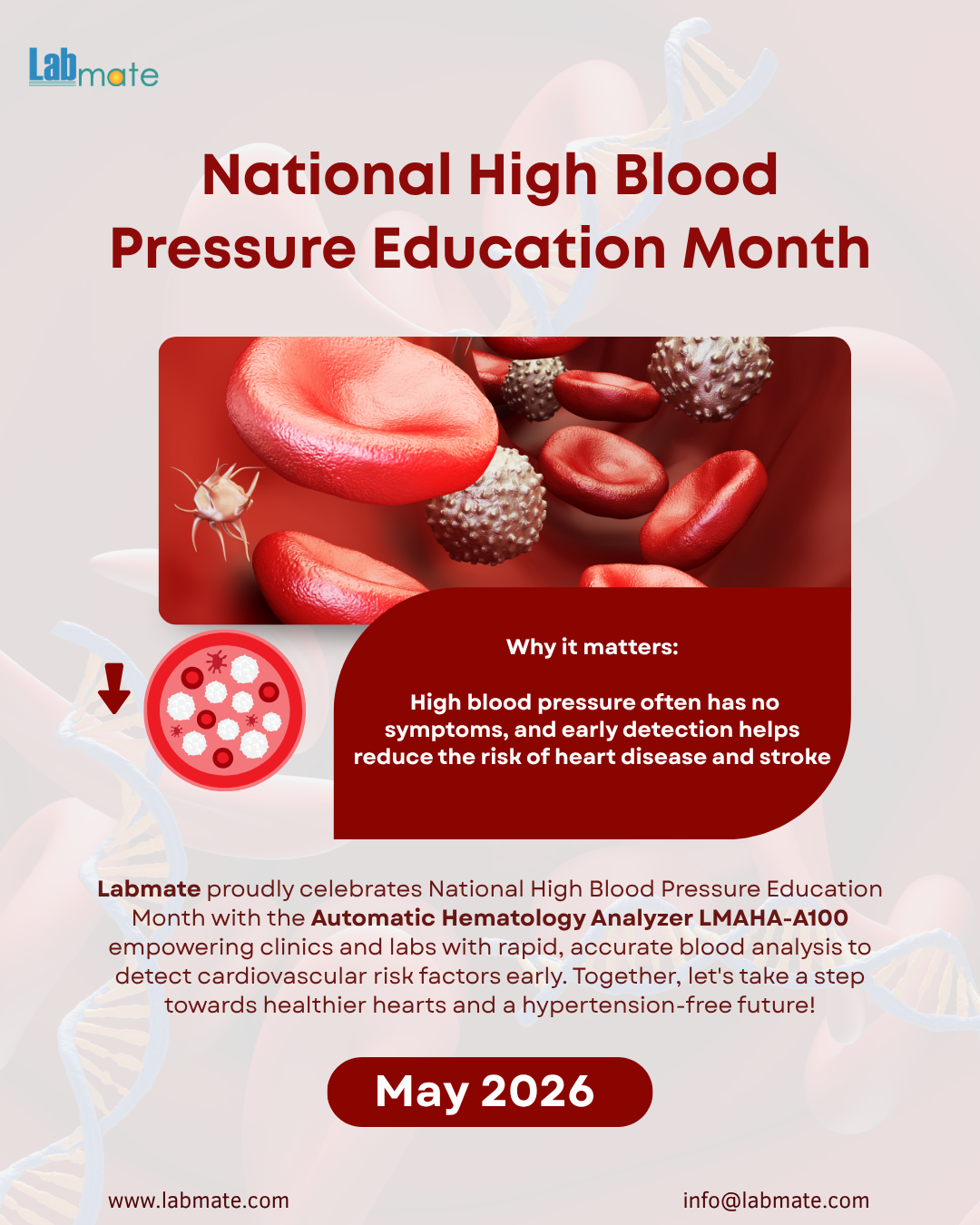 Labmate

National High Blood Pressure Education Month

Why it matters:

High blood pressure often has no symptoms, and early detection helps reduce the risk of heart disease and stroke

Labmate proudly celebrates National High Blood Pressure Education Month with the Automatic Hematology Analyzer LMAHA-A100 empowering clinics and labs with rapid, accurate blood analysis to detect cardiovascular risk factors early. Together, let's take a step towards healthier hearts and a hypertension-free future!

May 2026

www.labmate.com

info@labmate.com